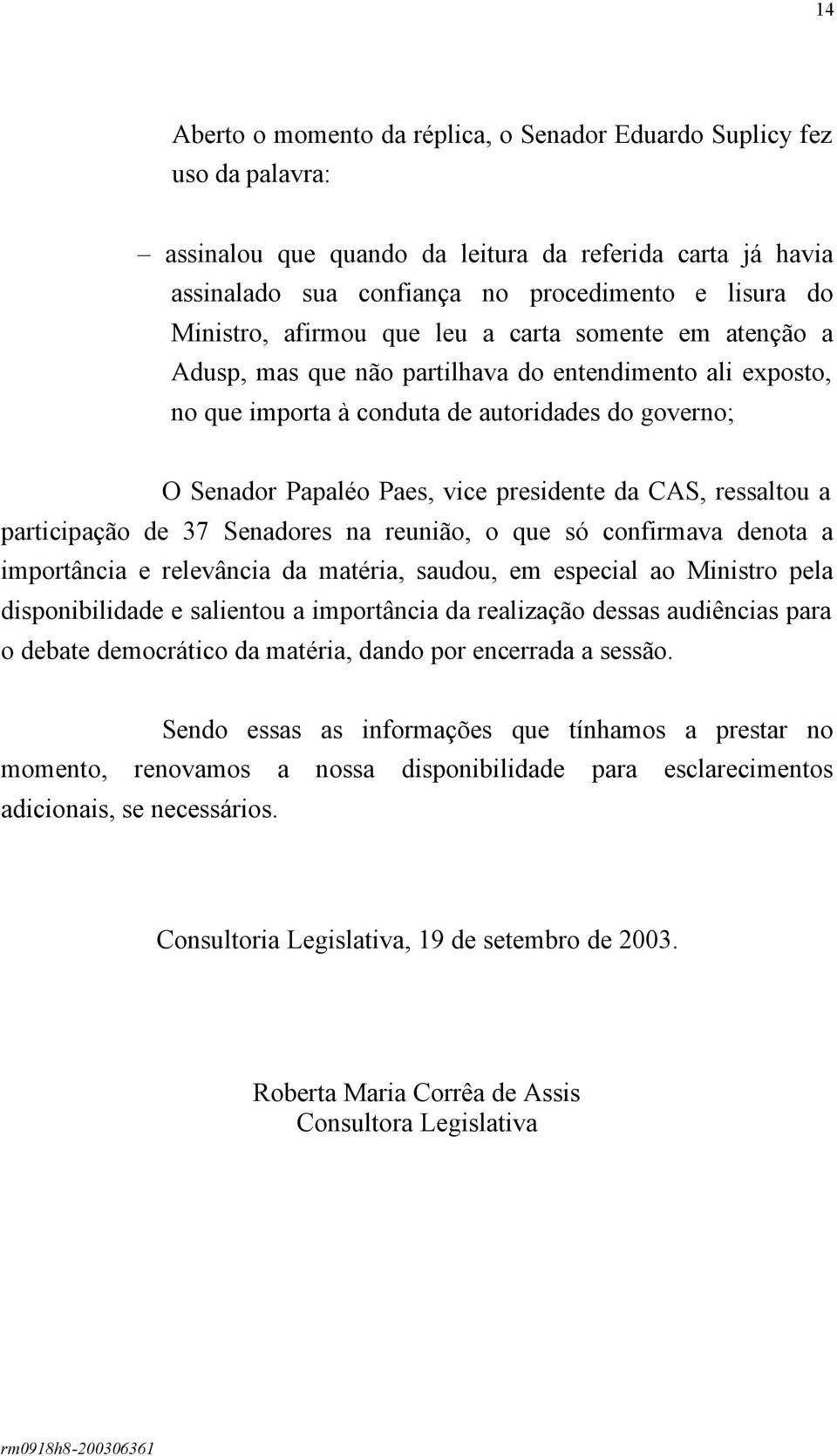 14

Aberto o momento da réplica, o Senador Eduardo Suplicy fez uso da palavra:

– assinalou que quando da leitura da referida carta já havia assinalado sua confiança no procedimento e lisura do Ministro, afirmou que leu a carta somente em atenção a Adusp, mas que não partilhava do entendimento ali exposto, no que importa à conduta de autoridades do governo;

O Senador Papaléo Paes, vice presidente da CAS, ressaltou a participação de 37 Senadores na reunião, o que só confirmava denota a importância e relevância da matéria, saudou, em especial ao Ministro pela disponibilidade e salientou a importância da realização dessas audiências para o debate democrático da matéria, dando por encerrada a sessão.

Sendo essas as informações que tínhamos a prestar no momento, renovamos a nossa disponibilidade para esclarecimentos adicionais, se necessários.

Consultoria Legislativa, 19 de setembro de 2003.

Roberta Maria Corrêa de Assis
Consultora Legislativa

rm0918h8-200306361